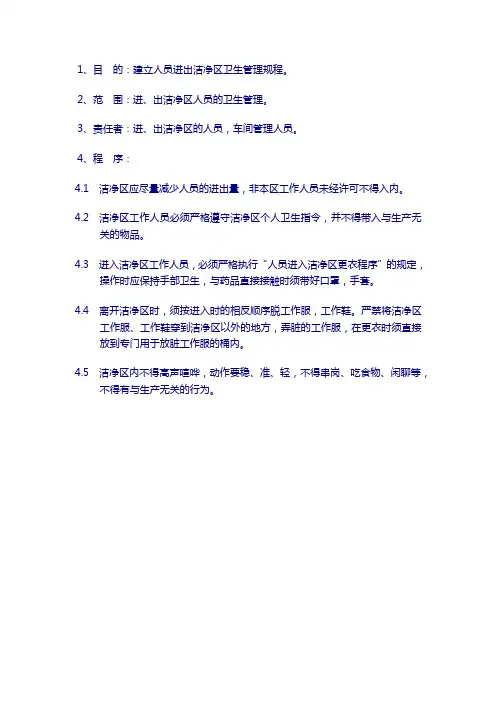 1、目　的：建立人员进出洁净区卫生管理规程。

2、范　围：进、出洁净区人员的卫生管理。

3、责任者：进、出洁净区的人员，车间管理人员。

4、程　序：

4.1　洁净区应尽量减少人员的进出量，非本区工作人员未经许可不得入内。

4.2　洁净区工作人员必须严格遵守洁净区个人卫生指令，并不得带入与生产无关的物品。

4.3　进入洁净区工作人员，必须严格执行“人员进入洁净区更衣程序”的规定，操作时应保持手部卫生，与药品直接接触时须带好口罩，手套。

4.4　离开洁净区时，须按进入时的相反顺序脱工作服，工作鞋。严禁将洁净区工作服、工作鞋穿到洁净区以外的地方，弄脏的工作服，在更衣时须直接放到专门用于放脏工作服的桶内。

4.5　洁净区内不得高声喧哗，动作要稳、准、轻，不得串岗、吃食物、闲聊等，不得有与生产无关的行为。